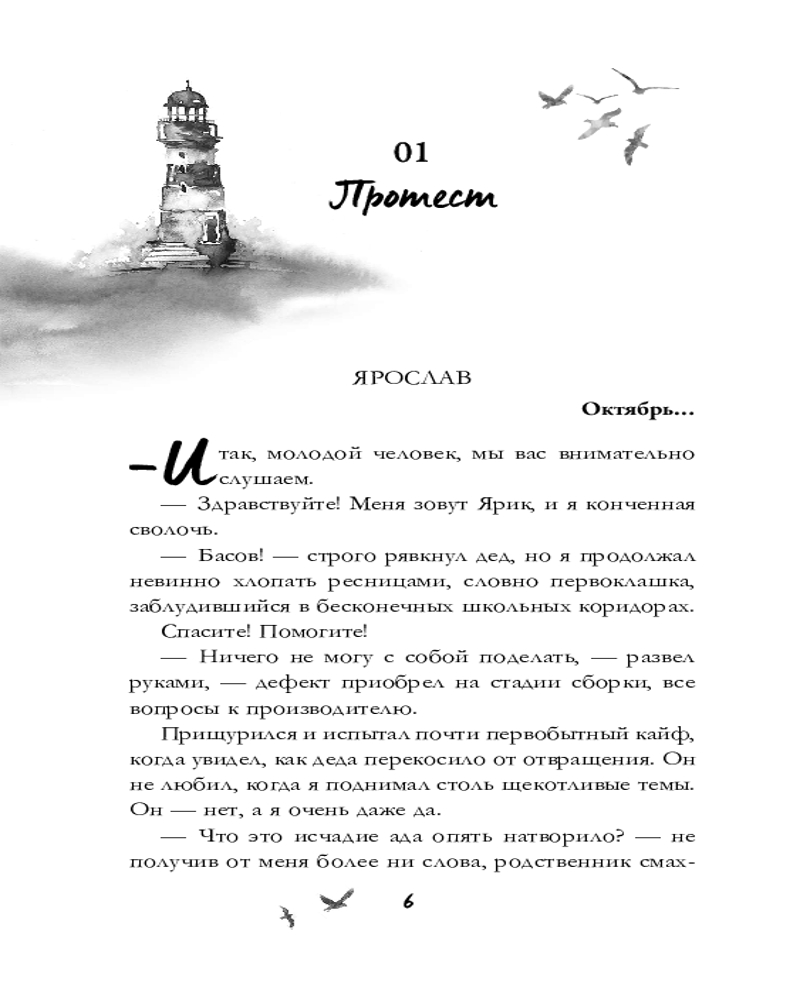 01
Протест

ЯРОСЛАВ

Октябрь...

— Итак, молодой человек, мы вас внимательно слушаем.

— Здравствуйте! Меня зовут Ярик, и я конченная сволочь.

— Басов! — строго рявкнул дед, но я продолжал невинно хлопать ресницами, словно первоклашка, заблудившийся в бесконечных школьных коридорах. Спасите! Помогите!

— Ничего не могу с собой поделать, — развел руками, — дефект приобрел на стадии сборки, все вопросы к производителю.

Прищурился и испытал почти первобытный кайф, когда увидел, как деда перекосило от отвращения. Он не любил, когда я поднимал столь щекотливые темы. Он — нет, а я очень даже да.

— Что это исчадие ада опять натворило? — не получив от меня более ни слова, родственник смах-

6